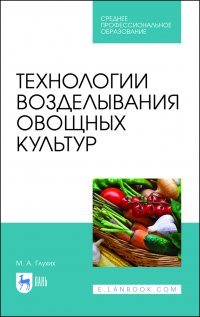 СРЕДНЕЕ
ПРОФЕССИОНАЛЬНОЕ
ОБРАЗОВАНИЕ

ТЕХНОЛОГИИ
ВОЗДЕЛЫВАНИЯ
ОВОЩНЫХ
КУЛЬТУР

М. А. Глухих

ЛАНЬ

E.LANBOOK.COM